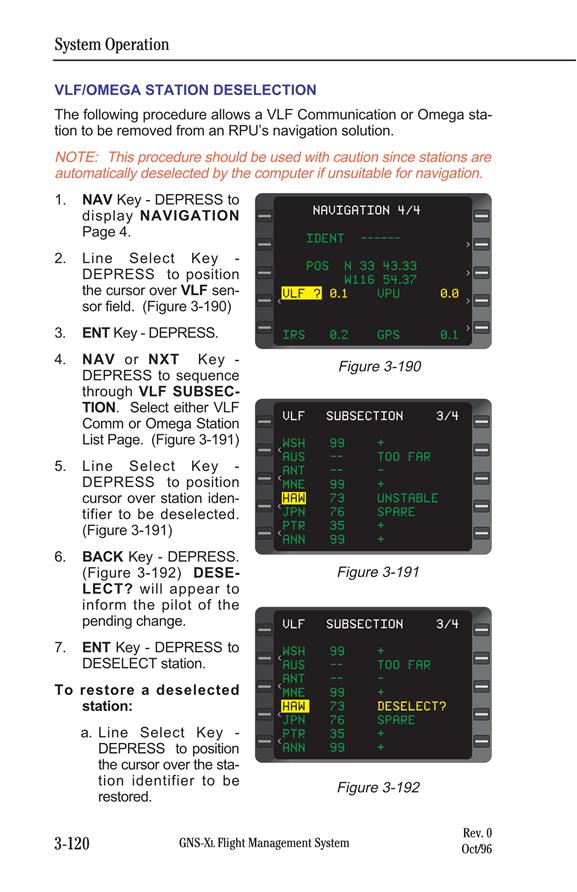 System Operation

VLF/OMEGA STATION DESELECTION

The following procedure allows a VLF Communication or Omega station to be removed from an RPU's navigation solution.

NOTE: This procedure should be used with caution since stations are automatically deselected by the computer if unsuitable for navigation.

1. NAV Key - DEPRESS to display NAVIGATION Page 4.

2. Line Select Key - DEPRESS to position the cursor over VLF sensor field. (Figure 3-190)

3. ENT Key - DEPRESS.

4. NAV or NXT Key - DEPRESS to sequence through VLF SUBSECTION. Select either VLF Comm or Omega Station List Page. (Figure 3-191)

5. Line Select Key - DEPRESS to position cursor over station identifier to be deselected. (Figure 3-191)

6. BACK Key - DEPRESS. (Figure 3-192) DESELECT? will appear to inform the pilot of the pending change.

7. ENT Key - DEPRESS to DESELECT station.

To restore a deselected station:

a. Line Select Key - DEPRESS to position the cursor over the station identifier to be restored.

NAVIGATION 4/4
IDENT ------
POS N 33 43.33
W116 54.37
VLF ? 0.1 VPU 0.0
IRS 0.2 GPS 0.1

Figure 3-190

VLF SUBSECTION 3/4
WSH 99 +
AUS -- TOO FAR
ANT -- -
MNE 99 +
HAW 73 UNSTABLE
JPN 76 SPARE
PTR 35 +
ANN 99 +

Figure 3-191

VLF SUBSECTION 3/4
WSH 99 +
AUS -- TOO FAR
ANT -- -
MNE 99 +
HAW 73 DESELECT?
JPN 76 SPARE
PTR 35 +
ANN 99 +

Figure 3-192

3-120 GNS-XL Flight Management System Rev. 0 Oct/96